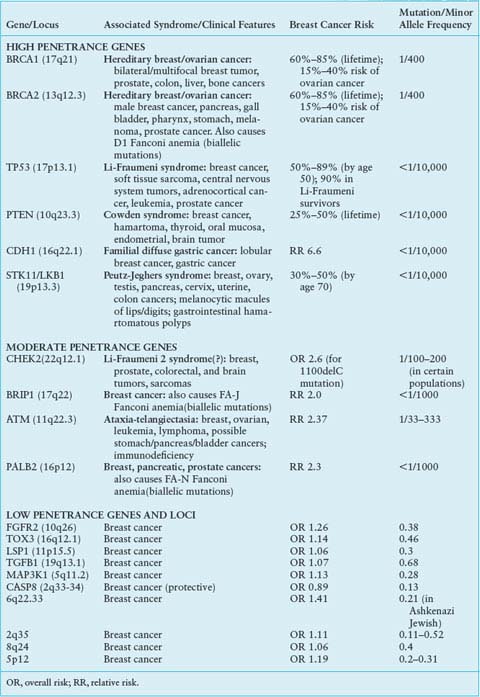 | Gene/Locus | Associated Syndrome/Clinical Features | Breast Cancer Risk | Mutation/Minor Allele Frequency |
|---|---|---|---|
| HIGH PENETRANCE GENES | | | |
| BRCA1 (17q21) | Hereditary breast/ovarian cancer: bilateral/multifocal breast tumor, prostate, colon, liver, bone cancers | 60%–85% (lifetime); 15%–40% risk of ovarian cancer | 1/400 |
| BRCA2 (13q12.3) | Hereditary breast/ovarian cancer: male breast cancer, pancreas, gall bladder, pharynx, stomach, melanoma, prostate cancer. Also causes D1 Fanconi anemia (biallelic mutations) | 60%–85% (lifetime); 15%–40% risk of ovarian cancer | 1/400 |
| TP53 (17p13.1) | Li-Fraumeni syndrome: breast cancer, soft tissue sarcoma, central nervous system tumors, adrenocortical cancer, leukemia, prostate cancer | 50%–89% (by age 50); 90% in Li-Fraumeni survivors | <1/10,000 |
| PTEN (10q23.3) | Cowden syndrome: breast cancer, hamartoma, thyroid, oral mucosa, endometrial, brain tumor | 25%–50% (lifetime) | <1/10,000 |
| CDH1 (16q22.1) | Familial diffuse gastric cancer: lobular breast cancer, gastric cancer | RR 6.6 | <1/10,000 |
| STK11/LKB1 (19p13.3) | Peutz-Jeghers syndrome: breast, ovary, testis, pancreas, cervix, uterine, colon cancers; melanocytic macules of lips/digits; gastrointestinal hamartomatous polyps | 30%–50% (by age 70) | <1/10,000 |
| MODERATE PENETRANCE GENES | | | |
| CHEK2(22q12.1) | Li-Fraumeni 2 syndrome(?): breast, prostate, colorectal, and brain tumors, sarcomas | OR 2.6 (for 1100delC mutation) | 1/100–200 (in certain populations) |
| BRIP1 (17q22) | Breast cancer: also causes FA-J Fanconi anemia(biallelic mutations) | RR 2.0 | <1/1000 |
| ATM (11q22.3) | Ataxia-telangiectasia: breast, ovarian, leukemia, lymphoma, possible stomach/pancreas/bladder cancers; immunodeficiency | RR 2.37 | 1/33–333 |
| PALB2 (16p12) | Breast, pancreatic, prostate cancers: also causes FA-N Fanconi anemia(biallelic mutations) | RR 2.3 | <1/1000 |
| LOW PENETRANCE GENES AND LOCI | | | |
| FGFR2 (10q26) | Breast cancer | OR 1.26 | 0.38 |
| TOX3 (16q12.1) | Breast cancer | OR 1.14 | 0.46 |
| LSP1 (11p15.5) | Breast cancer | OR 1.06 | 0.3 |
| TGFB1 (19q13.1) | Breast cancer | OR 1.07 | 0.68 |
| MAP3K1 (5q11.2) | Breast cancer | OR 1.13 | 0.28 |
| CASP8 (2q33-34) | Breast cancer (protective) | OR 0.89 | 0.13 |
| 6q22.33 | Breast cancer | OR 1.41 | 0.21 (in Ashkenazi Jewish) |
| 2q35 | Breast cancer | OR 1.11 | 0.11–0.52 |
| 8q24 | Breast cancer | OR 1.06 | 0.4 |
| 5p12 | Breast cancer | OR 1.19 | 0.2–0.31 |

OR, overall risk; RR, relative risk.